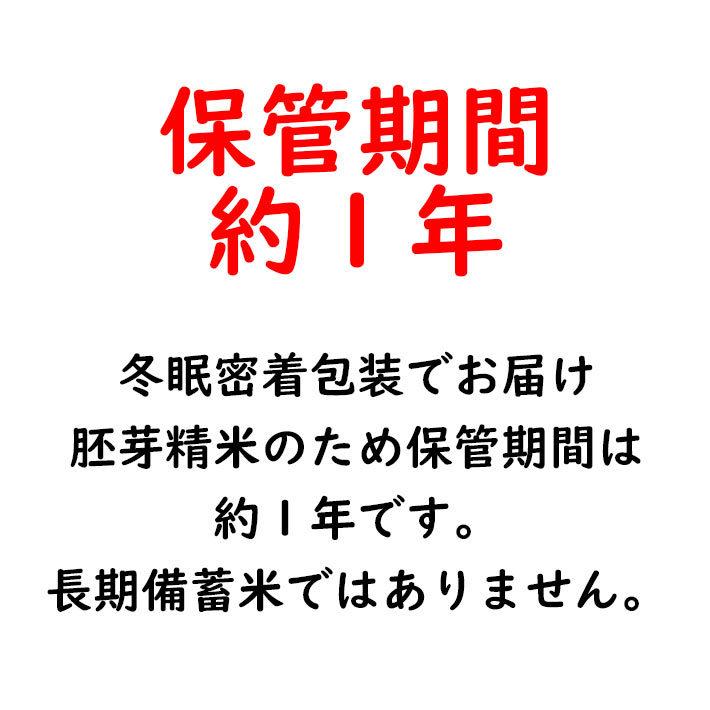 保管期間
約１年

冬眠密着包装でお届け
胚芽精米のため保管期間は
約１年です。
長期備蓄米ではありません。